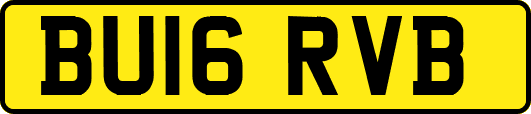 BU16 RVB